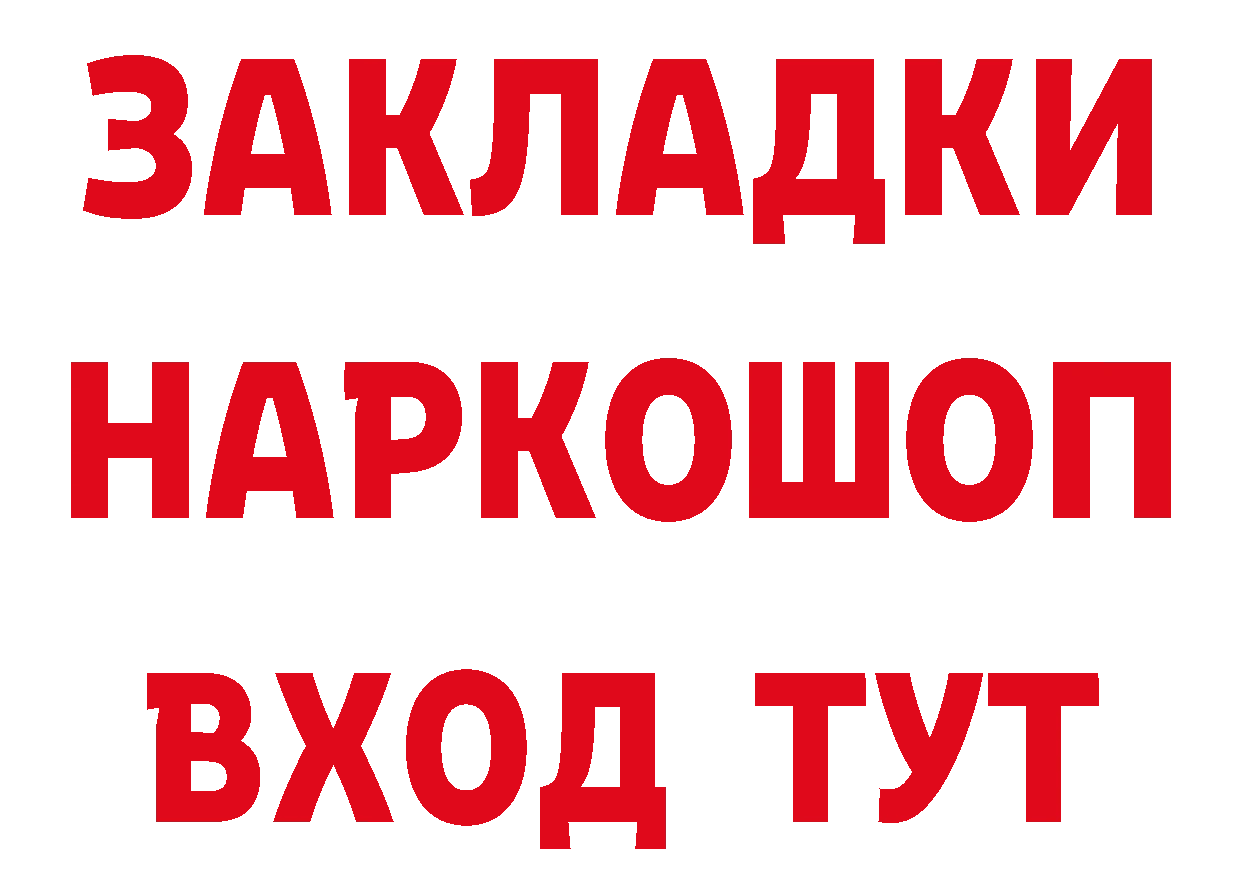 ЗАКЛАДКИ
НАРКОШОП
ВХОД ТУТ